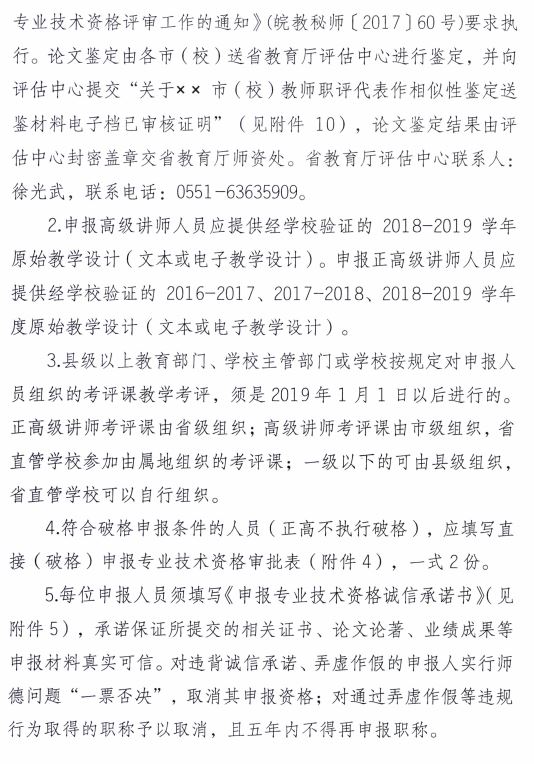 专业技术资格评审工作的通知》(皖教秘师〔2017〕60号)要求执行。论文鉴定由各市（校）送省教育厅评估中心进行鉴定，并向评估中心提交“关于×× 市（校）教师职评代表作相似性鉴定送鉴材料电子档已审核证明”（见附件 10），论文鉴定结果由评估中心封密盖章交省教育厅师资处。省教育厅评估中心联系人：徐光武，联系电话：0551-63635909。

2.申报高级讲师人员应提供经学校验证的 2018-2019 学年原始教学设计（文本或电子教学设计）。申报正高级讲师人员应提供经学校验证的 2016-2017、2017-2018、2018-2019 学年度原始教学设计（文本或电子教学设计）。

3.县级以上教育部门、学校主管部门或学校按规定对申报人员组织的考评课教学考评，须是 2019 年 1 月 1 日以后进行的。正高级讲师考评课由省级组织；高级讲师考评课由市级组织，省直管学校参加由属地组织的考评课；一级以下的可由县级组织，省直管学校可以自行组织。

4.符合破格申报条件的人员（正高不执行破格），应填写直接（破格）申报专业技术资格审批表（附件 4），一式 2 份。

5.每位申报人员须填写《申报专业技术资格诚信承诺书》(见附件 5），承诺保证所提交的相关证书、论文论著、业绩成果等申报材料真实可信。对违背诚信承诺、弄虚作假的申报人实行师德问题“一票否决”，取消其申报资格；对通过弄虚作假等违规行为取得的职称予以取消，且五年内不得再申报职称。